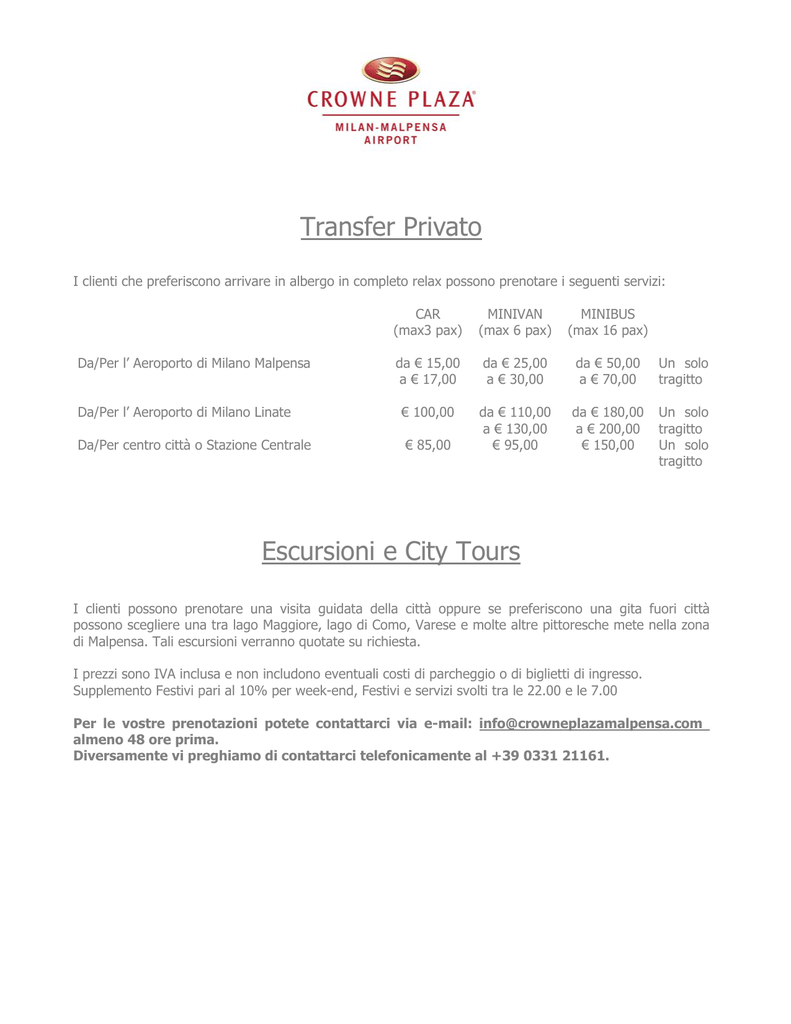 CROWNE PLAZA®
MILAN-MALPENSA
AIRPORT

Transfer Privato

I clienti che preferiscono arrivare in albergo in completo relax possono prenotare i seguenti servizi:

| | CAR (max3 pax) | MINIVAN (max 6 pax) | MINIBUS (max 16 pax) | |
|---|---|---|---|---|
| Da/Per l' Aeroporto di Milano Malpensa | da € 15,00 a € 17,00 | da € 25,00 a € 30,00 | da € 50,00 a € 70,00 | Un solo tragitto |
| Da/Per l' Aeroporto di Milano Linate | € 100,00 | da € 110,00 a € 130,00 | da € 180,00 a € 200,00 | Un solo tragitto |
| Da/Per centro città o Stazione Centrale | € 85,00 | € 95,00 | € 150,00 | Un solo tragitto |

Escursioni e City Tours

I clienti possono prenotare una visita guidata della città oppure se preferiscono una gita fuori città possono scegliere una tra lago Maggiore, lago di Como, Varese e molte altre pittoresche mete nella zona di Malpensa. Tali escursioni verranno quotate su richiesta.

I prezzi sono IVA inclusa e non includono eventuali costi di parcheggio o di biglietti di ingresso.
Supplemento Festivi pari al 10% per week-end, Festivi e servizi svolti tra le 22.00 e le 7.00

Per le vostre prenotazioni potete contattarci via e-mail: info@crowneplazamalpensa.com almeno 48 ore prima.
Diversamente vi preghiamo di contattarci telefonicamente al +39 0331 21161.